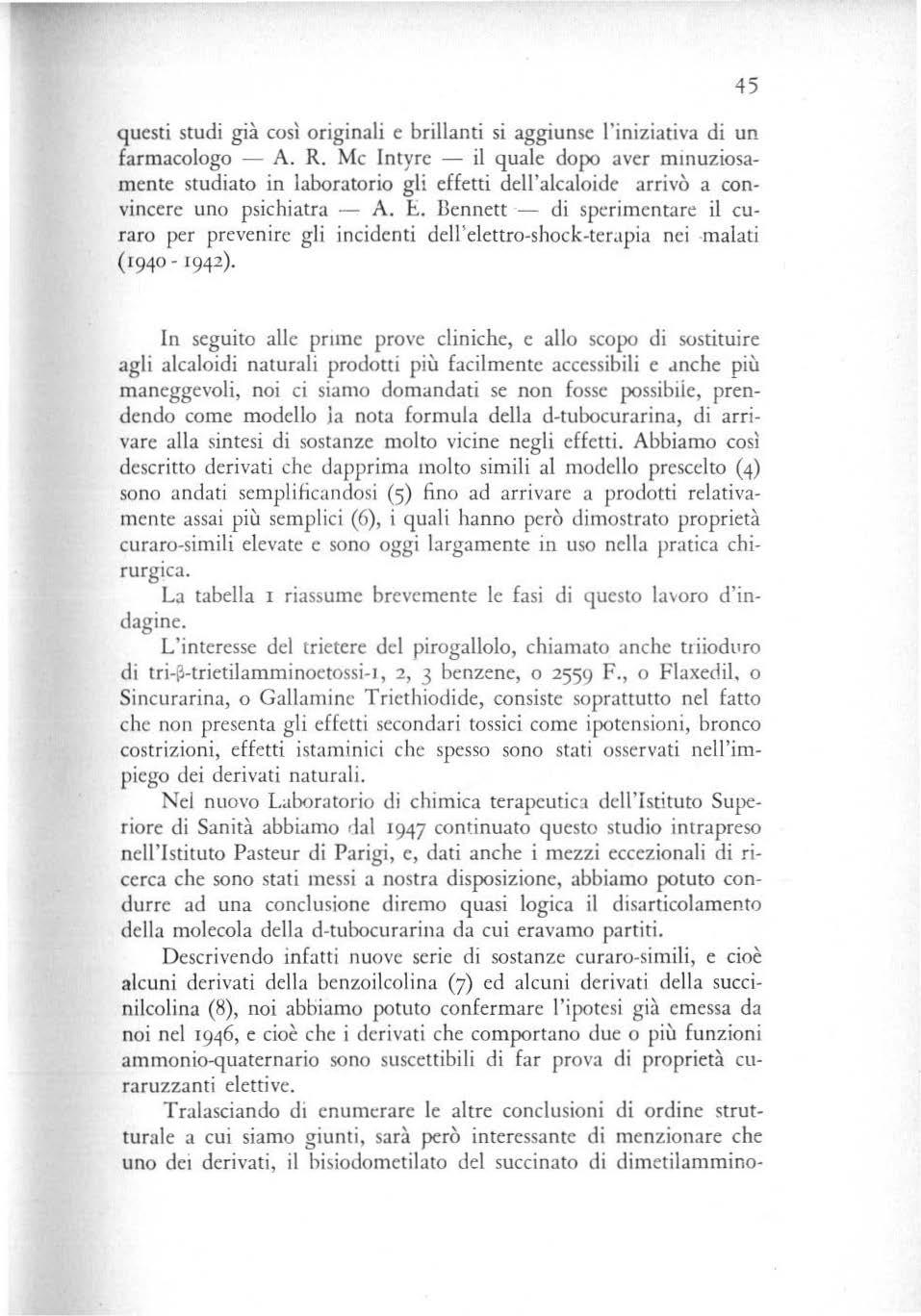 45

questi studi già così originali e brillanti si aggiunse l'iniziativa di un farmacologo — A. R. Mc Intyre — il quale dopo aver minuziosamente studiato in laboratorio gli effetti dell'alcaloide arrivò a convincere uno psichiatra — A. E. Bennett — di sperimentare il curaro per prevenire gli incidenti dell'elettro-shock-terapia nei malati (1940 - 1942).

In seguito alle prime prove cliniche, e allo scopo di sostituire agli alcaloidi naturali prodotti più facilmente accessibili e anche più maneggevoli, noi ci siamo domandati se non fosse possibile, prendendo come modello la nota formula della d-tubocurarina, di arrivare alla sintesi di sostanze molto vicine negli effetti. Abbiamo così descritto derivati che dapprima molto simili al modello prescelto (4) sono andati semplificandosi (5) fino ad arrivare a prodotti relativamente assai più semplici (6), i quali hanno però dimostrato proprietà curaro-simili elevate e sono oggi largamente in uso nella pratica chirurgica.

La tabella 1 riassume brevemente le fasi di questo lavoro d'indagine.

L'interesse del trietere del pirogallolo, chiamato anche triioduro di tri-β-trietilamminoetossi-1, 2, 3 benzene, o 2559 F., o Flaxedil, o Sincurarina, o Gallamine Triethiodide, consiste soprattutto nel fatto che non presenta gli effetti secondari tossici come ipotensioni, bronco costrizioni, effetti istaminici che spesso sono stati osservati nell'impiego dei derivati naturali.

Nel nuovo Laboratorio di chimica terapeutica dell'Istituto Superiore di Sanità abbiamo dal 1947 continuato questo studio intrapreso nell'Istituto Pasteur di Parigi, e, dati anche i mezzi eccezionali di ricerca che sono stati messi a nostra disposizione, abbiamo potuto condurre ad una conclusione diremo quasi logica il disarticolamento della molecola della d-tubocurarina da cui eravamo partiti.

Descrivendo infatti nuove serie di sostanze curaro-simili, e cioè alcuni derivati della benzoilcolina (7) ed alcuni derivati della succinilcolina (8), noi abbiamo potuto confermare l'ipotesi già emessa da noi nel 1946, e cioè che i derivati che comportano due o più funzioni ammonio-quaternario sono suscettibili di far prova di proprietà curaruzzanti elettive.

Tralasciando di enumerare le altre conclusioni di ordine strutturale a cui siamo giunti, sarà però interessante di menzionare che uno dei derivati, il bisiodometilato del succinato di dimetilammino-